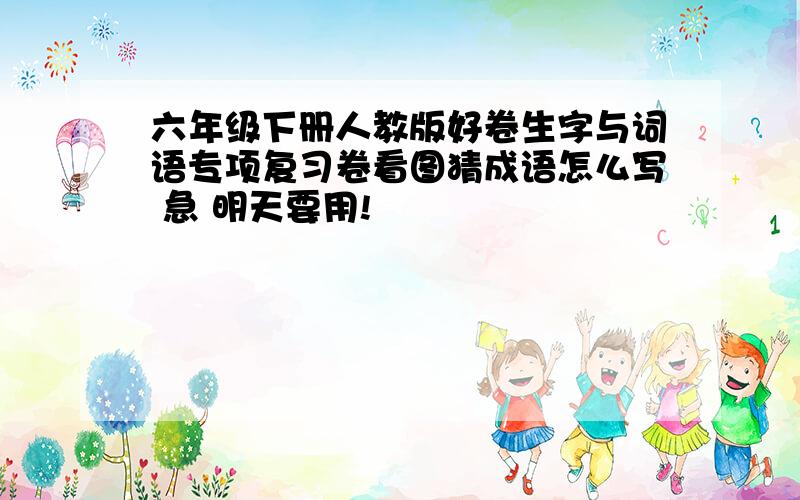 六年级下册人教版好卷生字与词语专项复习卷看图猜成语怎么写 急 明天要用!

2

?

+

C

1